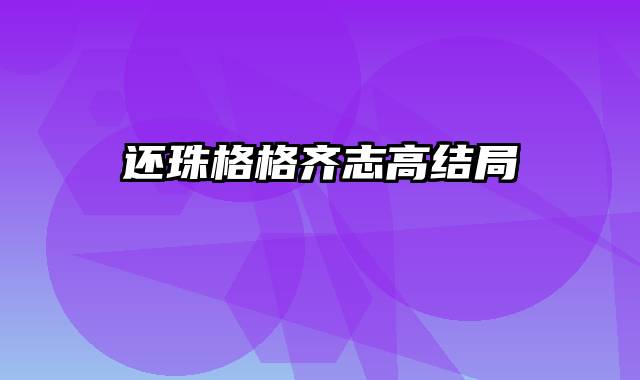 还珠格格齐志高结局